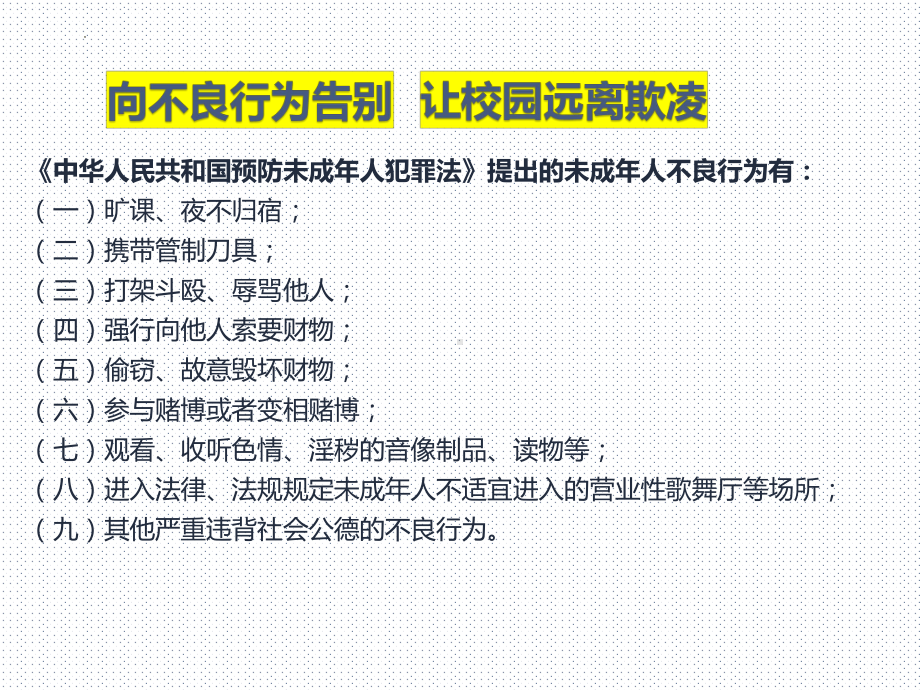 向不良行为告别 让校园远离欺凌

《中华人民共和国预防未成年人犯罪法》提出的未成年人不良行为有：
（一）旷课、夜不归宿；
（二）携带管制刀具；
（三）打架斗殴、辱骂他人；
（四）强行向他人索要财物；
（五）偷窃、故意毁坏财物；
（六）参与赌博或者变相赌博；
（七）观看、收听色情、淫秽的音像制品、读物等；
（八）进入法律、法规规定未成年人不适宜进入的营业性歌舞厅等场所；
（九）其他严重违背社会公德的不良行为。